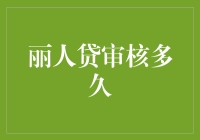 丽人贷审核多久